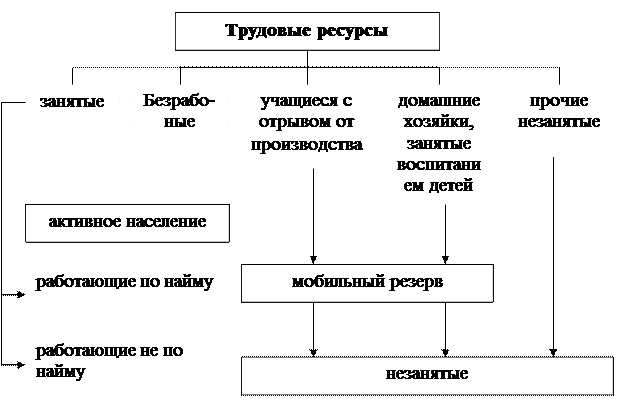 Трудовые ресурсы

занятые

Безработные

учащиеся с отрывом от производства

домашние хозяйки, занятые воспитанием детей

прочие незанятые

активное население

работающие по найму

работающие не по найму

мобильный резерв

незанятые